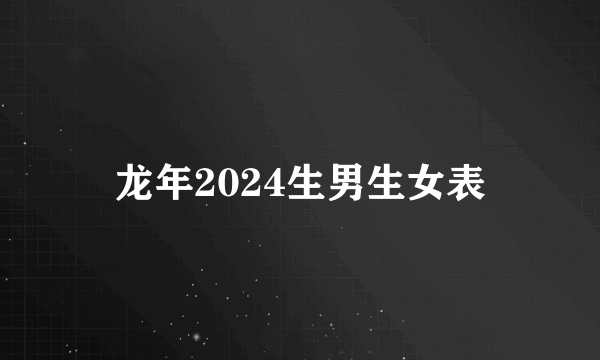 龙年2024生男生女表